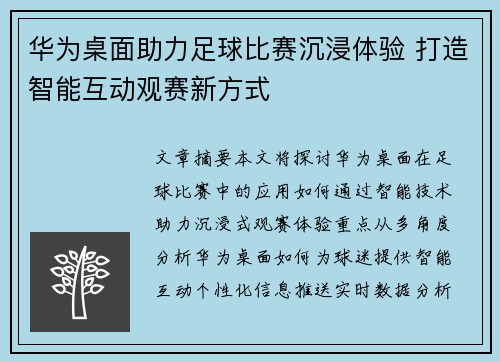 华为桌面助力足球比赛沉浸体验 打造智能互动观赛新方式

文章摘要本文将探讨华为桌面在足球比赛中的应用如何通过智能技术助力沉浸式观赛体验重点从多角度分析华为桌面如何为球迷提供智能互动个性化信息推送实时数据分析